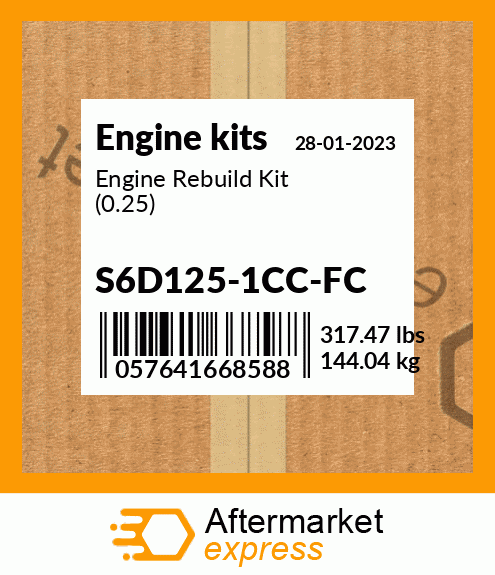 Engine kits 28-01-2023

Engine Rebuild Kit (0.25)

S6D125-1CC-FC

057641668588

317.47 lbs
144.04 kg

Aftermarket
express